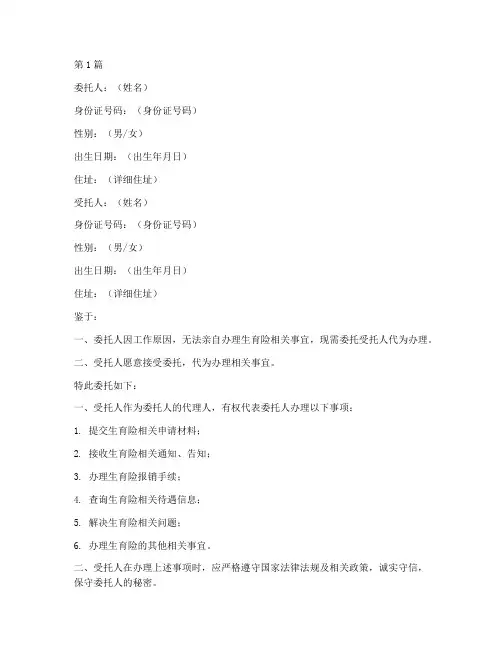 第 1 篇

委托人：（姓名）

身份证号码：（身份证号码）

性别：（男/女）

出生日期：（出生年月日）

住址：（详细住址）

受托人：（姓名）

身份证号码：（身份证号码）

性别：（男/女）

出生日期：（出生年月日）

住址：（详细住址）

鉴于：

一、委托人因工作原因，无法亲自办理生育险相关事宜，现需委托受托人代为办理。

二、受托人愿意接受委托，代为办理相关事宜。

特此委托如下：

一、受托人作为委托人的代理人，有权代表委托人办理以下事项：

1. 提交生育险相关申请材料；

2. 接收生育险相关通知、告知；

3. 办理生育险报销手续；

4. 查询生育险相关待遇信息；

5. 解决生育险相关问题；

6. 办理生育险的其他相关事宜。

二、受托人在办理上述事项时，应严格遵守国家法律法规及相关政策，诚实守信，保守委托人的秘密。